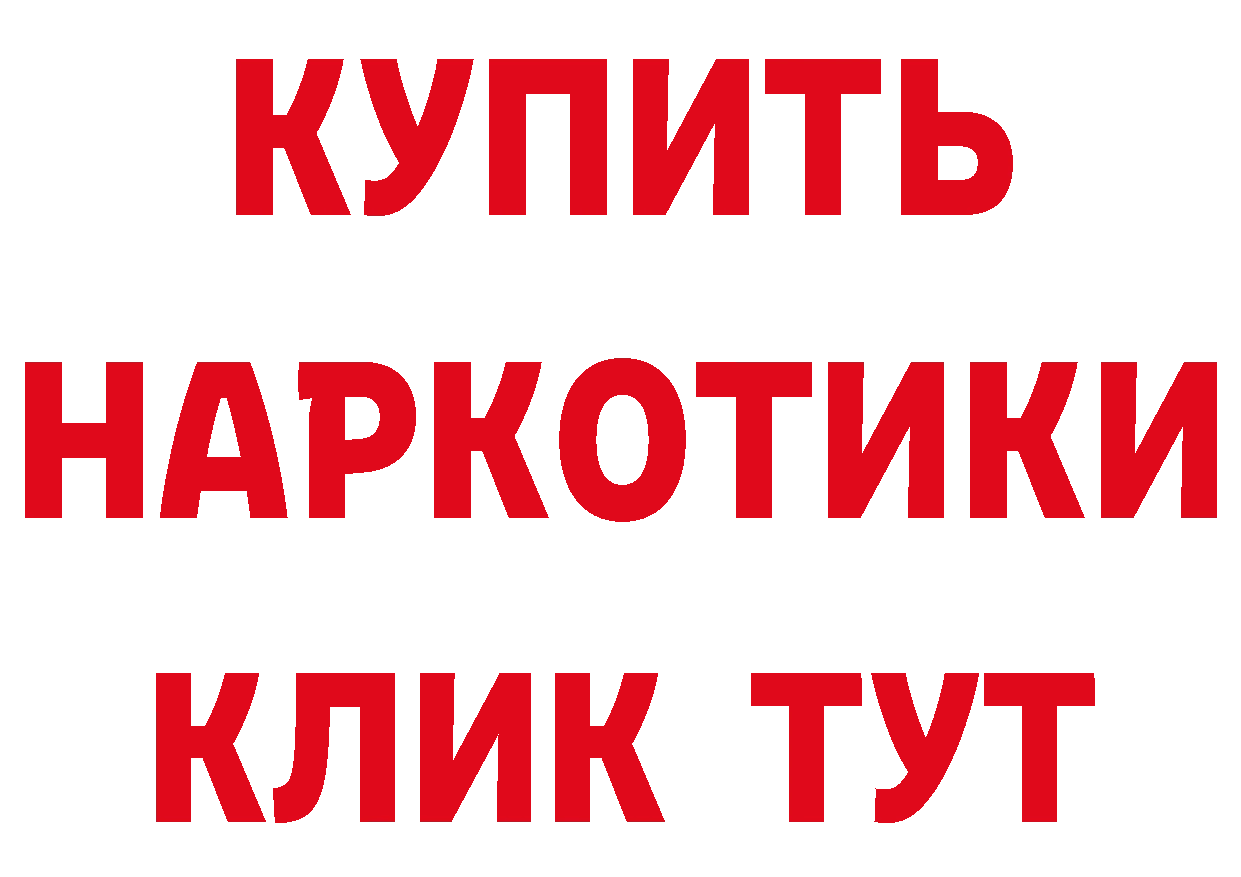 КУПИТЬ НАРКОТИКИ КЛИК ТУТ